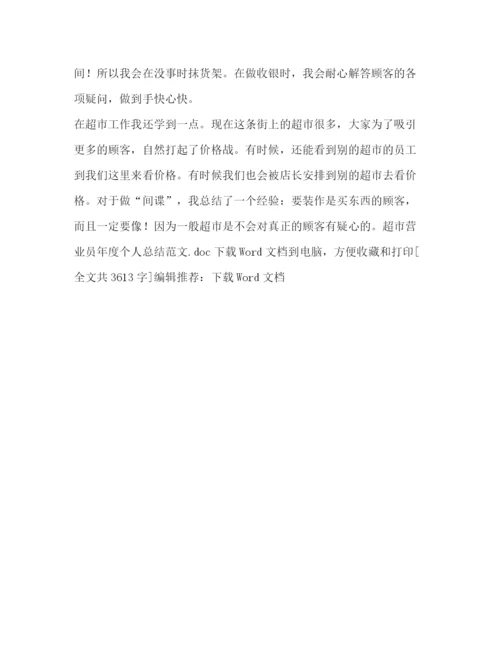 间！所以我会在没事时抹货架。在做收银时，我会耐心解答顾客的各项疑问，做到手快心快。

在超市工作我还学到一点。现在这条街上的超市很多，大家为了吸引更多的顾客，自然打起了价格战。有时候，还能看到别的超市的员工到我们这里来看价格。有时候我们也会被店长安排到别的超市去看价格。对于做“间谍”，我总结了一个经验：要装作是买东西的顾客，而且一定要像！因为一般超市是不会对真正的顾客有疑心的。超市营业员年度个人总结范文.doc 下载 Word 文档到电脑，方便收藏和打印[全文共 3613 字]编辑推荐：下载 Word 文档